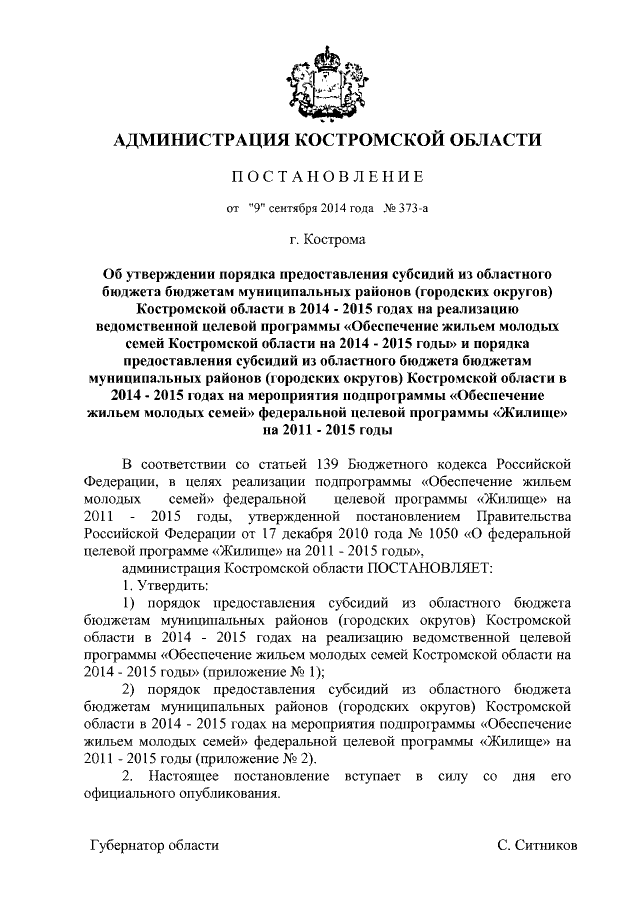 АДМИНИСТРАЦИЯ КОСТРОМСКОЙ ОБЛАСТИ

ПОСТАНОВЛЕНИЕ

от "9" сентября 2014 года № 373-а

г. Кострома

Об утверждении порядка предоставления субсидий из областного бюджета бюджетам муниципальных районов (городских округов) Костромской области в 2014 - 2015 годах на реализацию ведомственной целевой программы «Обеспечение жильем молодых семей Костромской области на 2014 - 2015 годы» и порядка предоставления субсидий из областного бюджета бюджетам муниципальных районов (городских округов) Костромской области в 2014 - 2015 годах на мероприятия подпрограммы «Обеспечение жильем молодых семей» федеральной целевой программы «Жилище» на 2011 - 2015 годы

В соответствии со статьей 139 Бюджетного кодекса Российской Федерации, в целях реализации подпрограммы «Обеспечение жильем молодых семей» федеральной целевой программы «Жилище» на 2011 - 2015 годы, утвержденной постановлением Правительства Российской Федерации от 17 декабря 2010 года № 1050 «О федеральной целевой программе «Жилище» на 2011 - 2015 годы»,

администрация Костромской области ПОСТАНОВЛЯЕТ:

1. Утвердить:

1) порядок предоставления субсидий из областного бюджета бюджетам муниципальных районов (городских округов) Костромской области в 2014 - 2015 годах на реализацию ведомственной целевой программы «Обеспечение жильем молодых семей Костромской области на 2014 - 2015 годы» (приложение № 1);

2) порядок предоставления субсидий из областного бюджета бюджетам муниципальных районов (городских округов) Костромской области в 2014 - 2015 годах на мероприятия подпрограммы «Обеспечение жильем молодых семей» федеральной целевой программы «Жилище» на 2011 - 2015 годы (приложение № 2).

2. Настоящее постановление вступает в силу со дня его официального опубликования.

Губернатор области С. Ситников